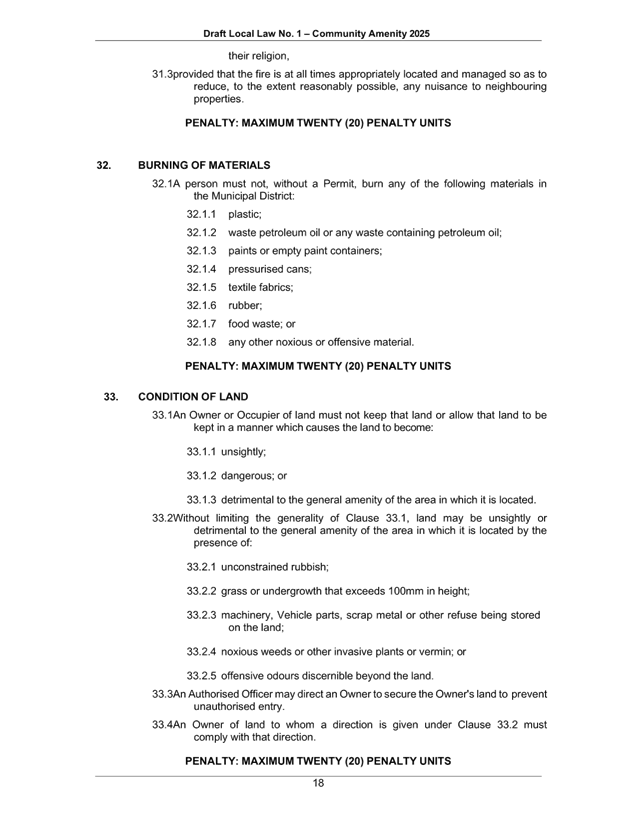 Draft Local Law No. 1 – Community Amenity 2025

their religion,

31.3provided that the fire is at all times appropriately located and managed so as to reduce, to the extent reasonably possible, any nuisance to neighbouring properties.

PENALTY: MAXIMUM TWENTY (20) PENALTY UNITS

32. BURNING OF MATERIALS

32.1A person must not, without a Permit, burn any of the following materials in the Municipal District:

32.1.1 plastic;

32.1.2 waste petroleum oil or any waste containing petroleum oil;

32.1.3 paints or empty paint containers;

32.1.4 pressurised cans;

32.1.5 textile fabrics;

32.1.6 rubber;

32.1.7 food waste; or

32.1.8 any other noxious or offensive material.

PENALTY: MAXIMUM TWENTY (20) PENALTY UNITS

33. CONDITION OF LAND

33.1An Owner or Occupier of land must not keep that land or allow that land to be kept in a manner which causes the land to become:

33.1.1 unsightly;

33.1.2 dangerous; or

33.1.3 detrimental to the general amenity of the area in which it is located.

33.2Without limiting the generality of Clause 33.1, land may be unsightly or detrimental to the general amenity of the area in which it is located by the presence of:

33.2.1 unconstrained rubbish;

33.2.2 grass or undergrowth that exceeds 100mm in height;

33.2.3 machinery, Vehicle parts, scrap metal or other refuse being stored on the land;

33.2.4 noxious weeds or other invasive plants or vermin; or

33.2.5 offensive odours discernible beyond the land.

33.3An Authorised Officer may direct an Owner to secure the Owner's land to prevent unauthorised entry.

33.4An Owner of land to whom a direction is given under Clause 33.2 must comply with that direction.

PENALTY: MAXIMUM TWENTY (20) PENALTY UNITS

18